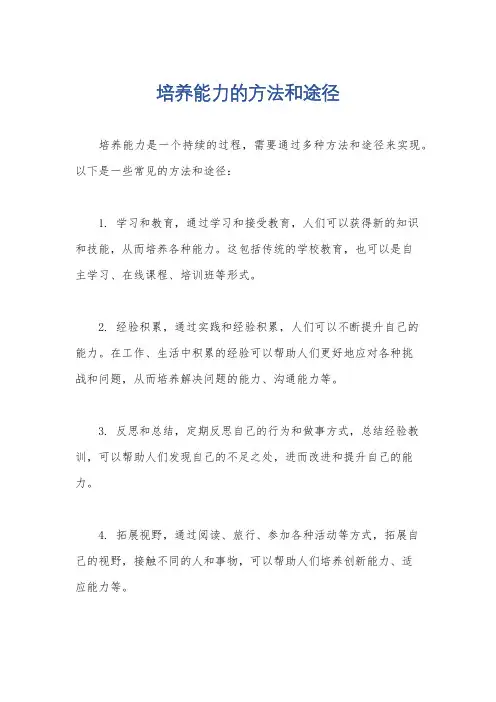 培养能力的方法和途径

培养能力是一个持续的过程，需要通过多种方法和途径来实现。以下是一些常见的方法和途径：

1. 学习和教育，通过学习和接受教育，人们可以获得新的知识和技能，从而培养各种能力。这包括传统的学校教育，也可以是自主学习、在线课程、培训班等形式。

2. 经验积累，通过实践和经验积累，人们可以不断提升自己的能力。在工作、生活中积累的经验可以帮助人们更好地应对各种挑战和问题，从而培养解决问题的能力、沟通能力等。

3. 反思和总结，定期反思自己的行为和做事方式，总结经验教训，可以帮助人们发现自己的不足之处，进而改进和提升自己的能力。

4. 拓展视野，通过阅读、旅行、参加各种活动等方式，拓展自己的视野，接触不同的人和事物，可以帮助人们培养创新能力、适应能力等。